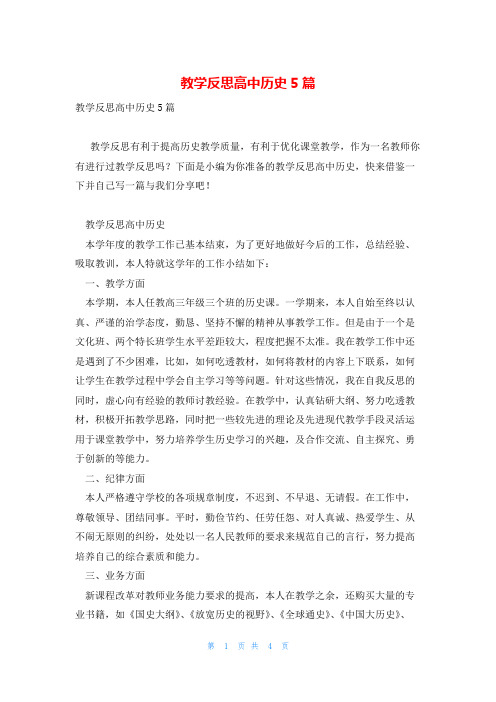 教学反思高中历史 5 篇

教学反思高中历史 5 篇

教学反思有利于提高历史教学质量，有利于优化课堂教学，作为一名教师你有进行过教学反思吗？下面是小编为你准备的教学反思高中历史，快来借鉴一下并自己写一篇与我们分享吧！

教学反思高中历史

本学年度的教学工作已基本结束，为了更好地做好今后的工作，总结经验、吸取教训，本人特就这学年的工作小结如下：

一、教学方面

本学期，本人任教高三年级三个班的历史课。一学期来，本人自始至终以认真、严谨的治学态度，勤恳、坚持不懈的精神从事教学工作。但是由于一个是文化班、两个特长班学生水平差距较大，程度把握不太准。我在教学工作中还是遇到了不少困难，比如，如何吃透教材，如何将教材的内容上下联系，如何让学生在教学过程中学会自主学习等等问题。针对这些情况，我在自我反思的同时，虚心向有经验的教师讨教经验。在教学中，认真钻研大纲、努力吃透教材，积极开拓教学思路，同时把一些较先进的理论及先进现代教学手段灵活运用于课堂教学中，努力培养学生历史学习的兴趣，及合作交流、自主探究、勇于创新的等能力。

二、纪律方面

本人严格遵守学校的各项规章制度，不迟到、不早退、无请假。在工作中，尊敬领导、团结同事。平时，勤俭节约、任劳任怨、对人真诚、热爱学生、从不闹无原则的纠纷，处处以一名人民教师的要求来规范自己的言行，努力提高培养自己的综合素质和能力。

三、业务方面

新课程改革对教师业务能力要求的提高，本人在教学之余，还购买大量的专业书籍，如《国史大纲》、《放宽历史的视野》、《全球通史》、《中国大历史》、

第 1 页 共 4 页